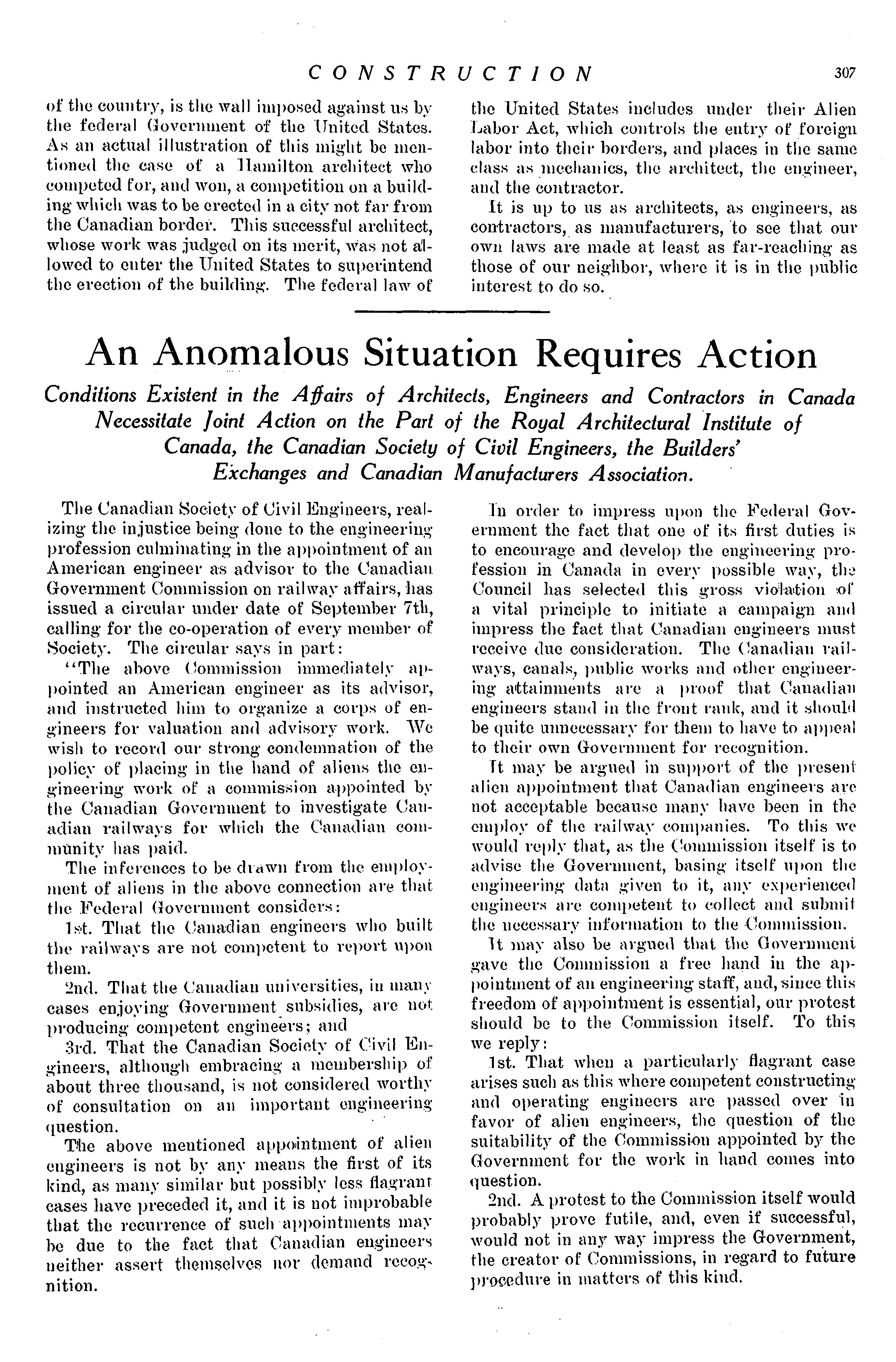 CONSTRUCTION 307

of the country, is the wall imposed against us by the federal Government of the United States. As an actual illustration of this might be mentioned the case of a Hamilton architect who competed for, and won, a competition on a building which was to be erected in a city not far from the Canadian border. This successful architect, whose work was judged on its merit, was not allowed to enter the United States to superintend the erection of the building. The federal law of the United States includes under their Alien Labor Act, which controls the entry of foreign labor into their borders, and places in the same class as mechanics, the architect, the engineer, and the contractor.

It is up to us as architects, as engineers, as contractors, as manufacturers, to see that our own laws are made at least as far-reaching as those of our neighbor, where it is in the public interest to do so.

An Anomalous Situation Requires Action

Conditions Existent in the Affairs of Architects, Engineers and Contractors in Canada Necessitate Joint Action on the Part of the Royal Architectural Institute of Canada, the Canadian Society of Civil Engineers, the Builders' Exchanges and Canadian Manufacturers Association.

The Canadian Society of Civil Engineers, realizing the injustice being done to the engineering profession culminating in the appointment of an American engineer as advisor to the Canadian Government Commission on railway affairs, has issued a circular under date of September 7th, calling for the co-operation of every member of Society. The circular says in part:

"The above Commission immediately appointed an American engineer as its advisor, and instructed him to organize a corps of engineers for valuation and advisory work. We wish to record our strong condemnation of the policy of placing in the hand of aliens the engineering work of a commission appointed by the Canadian Government to investigate Canadian railways for which the Canadian community has paid.

The inferences to be drawn from the employment of aliens in the above connection are that the Federal Government considers:

1st. That the Canadian engineers who built the railways are not competent to report upon them.

2nd. That the Canadian universities, in many cases enjoying Government subsidies, are not producing competent engineers; and

3rd. That the Canadian Society of Civil Engineers, although embracing a membership of about three thousand, is not considered worthy of consultation on an important engineering question.

The above mentioned appointment of alien engineers is not by any means the first of its kind, as many similar but possibly less flagrant cases have preceded it, and it is not improbable that the recurrence of such appointments may be due to the fact that Canadian engineers neither assert themselves nor demand recognition.

In order to impress upon the Federal Government the fact that one of its first duties is to encourage and develop the engineering profession in Canada in every possible way, the Council has selected this gross violation of a vital principle to initiate a campaign and impress the fact that Canadian engineers must receive due consideration. The Canadian railways, canals, public works and other engineering attainments are a proof that Canadian engineers stand in the front rank, and it should be quite unnecessary for them to have to appeal to their own Government for recognition.

It may be argued in support of the present alien appointment that Canadian engineers are not acceptable because many have been in the employ of the railway companies. To this we would reply that, as the Commission itself is to advise the Government, basing itself upon the engineering data given to it, any experienced engineers are competent to collect and submit the necessary information to the Commission.

It may also be argued that the Government gave the Commission a free hand in the appointment of an engineering staff, and, since this freedom of appointment is essential, our protest should be to the Commission itself. To this we reply:

1st. That when a particularly flagrant case arises such as this where competent constructing and operating engineers are passed over in favor of alien engineers, the question of the suitability of the Commission appointed by the Government for the work in hand comes into question.

2nd. A protest to the Commission itself would probably prove futile, and, even if successful, would not in any way impress the Government, the creator of Commissions, in regard to future procedure in matters of this kind.